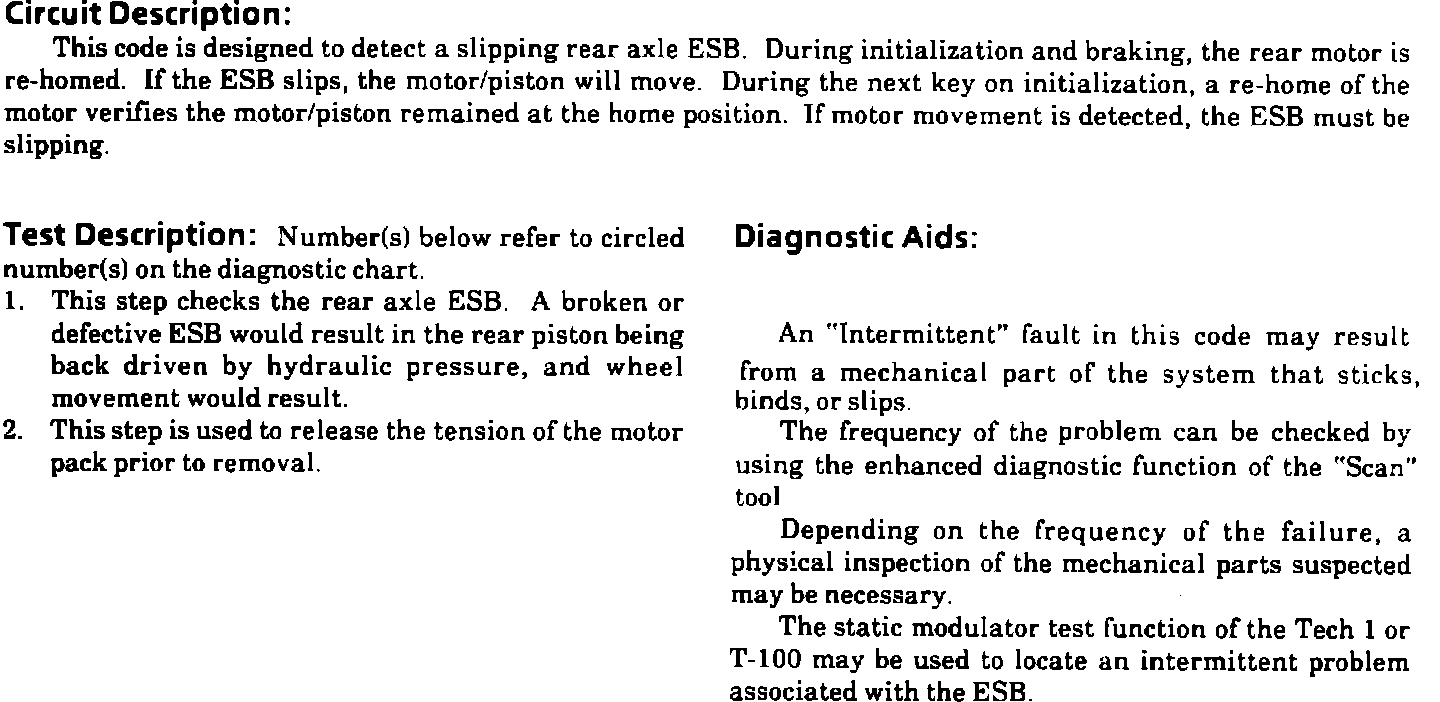 Circuit Description:

This code is designed to detect a slipping rear axle ESB. During initialization and braking, the rear motor is re-homed. If the ESB slips, the motor/piston will move. During the next key on initialization, a re-home of the motor verifies the motor/piston remained at the home position. If motor movement is detected, the ESB must be slipping.

Test Description: Number(s) below refer to circled number(s) on the diagnostic chart.
1. This step checks the rear axle ESB. A broken or defective ESB would result in the rear piston being back driven by hydraulic pressure, and wheel movement would result.
2. This step is used to release the tension of the motor pack prior to removal.

Diagnostic Aids:

An "Intermittent" fault in this code may result from a mechanical part of the system that sticks, binds, or slips.

The frequency of the problem can be checked by using the enhanced diagnostic function of the "Scan" tool

Depending on the frequency of the failure, a physical inspection of the mechanical parts suspected may be necessary.

The static modulator test function of the Tech 1 or T-100 may be used to locate an intermittent problem associated with the ESB.